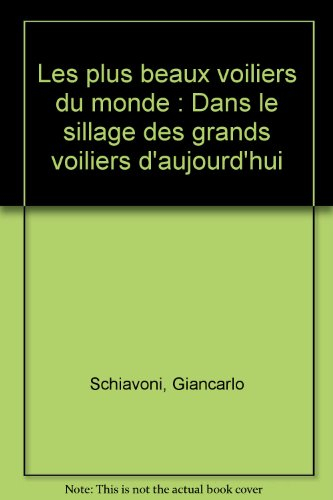 Les plus beaux voiliers du monde : Dans le sillage des grands voiliers d'aujourd'hui

Schiavoni, Giancarlo

Note: This is not the actual book cover